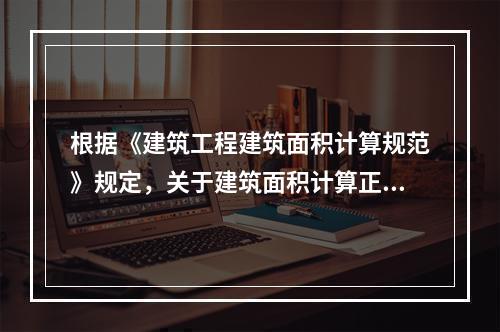 根据《建筑工程建筑面积计算规范》规定，关于建筑面积计算正...